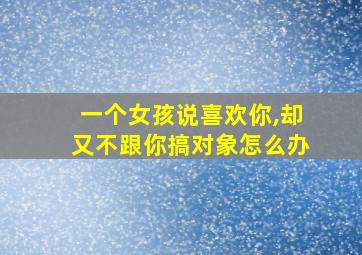 一个女孩说喜欢你,却又不跟你搞对象怎么办